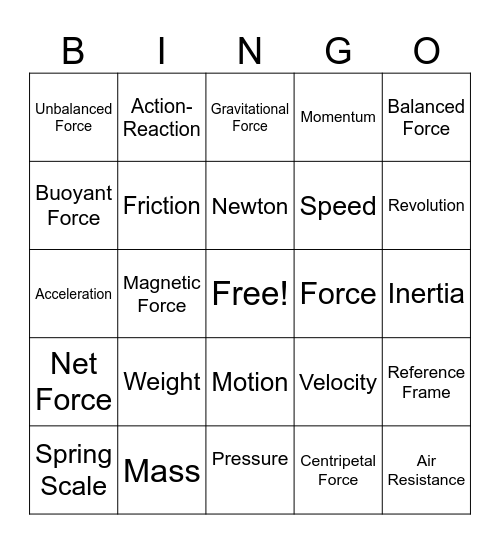 | B | I | N | G | O |
|---|---|---|---|---|
| Unbalanced Force | Action-Reaction | Gravitational Force | Momentum | Balanced Force |
| Buoyant Force | Friction | Newton | Speed | Revolution |
| Acceleration | Magnetic Force | Free! | Force | Inertia |
| Net Force | Weight | Motion | Velocity | Reference Frame |
| Spring Scale | Mass | Pressure | Centripetal Force | Air Resistance |